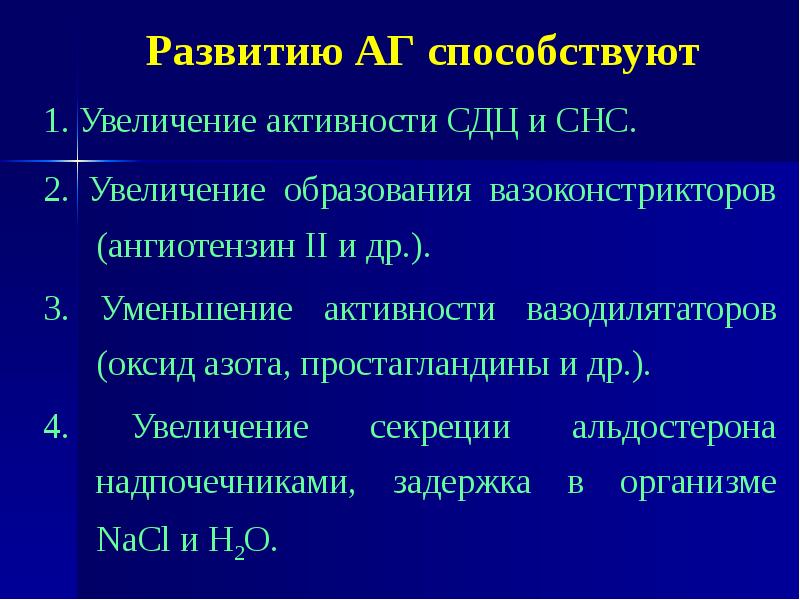 Развитию АГ способствуют

1. Увеличение активности СДЦ и СНС.

2. Увеличение образования вазоконстрикторов (ангиотензин II и др.).

3. Уменьшение активности вазодилятаторов (оксид азота, простагландины и др.).

4. Увеличение секреции альдостерона надпочечниками, задержка в организме $NaCl$ и $H_2O$.